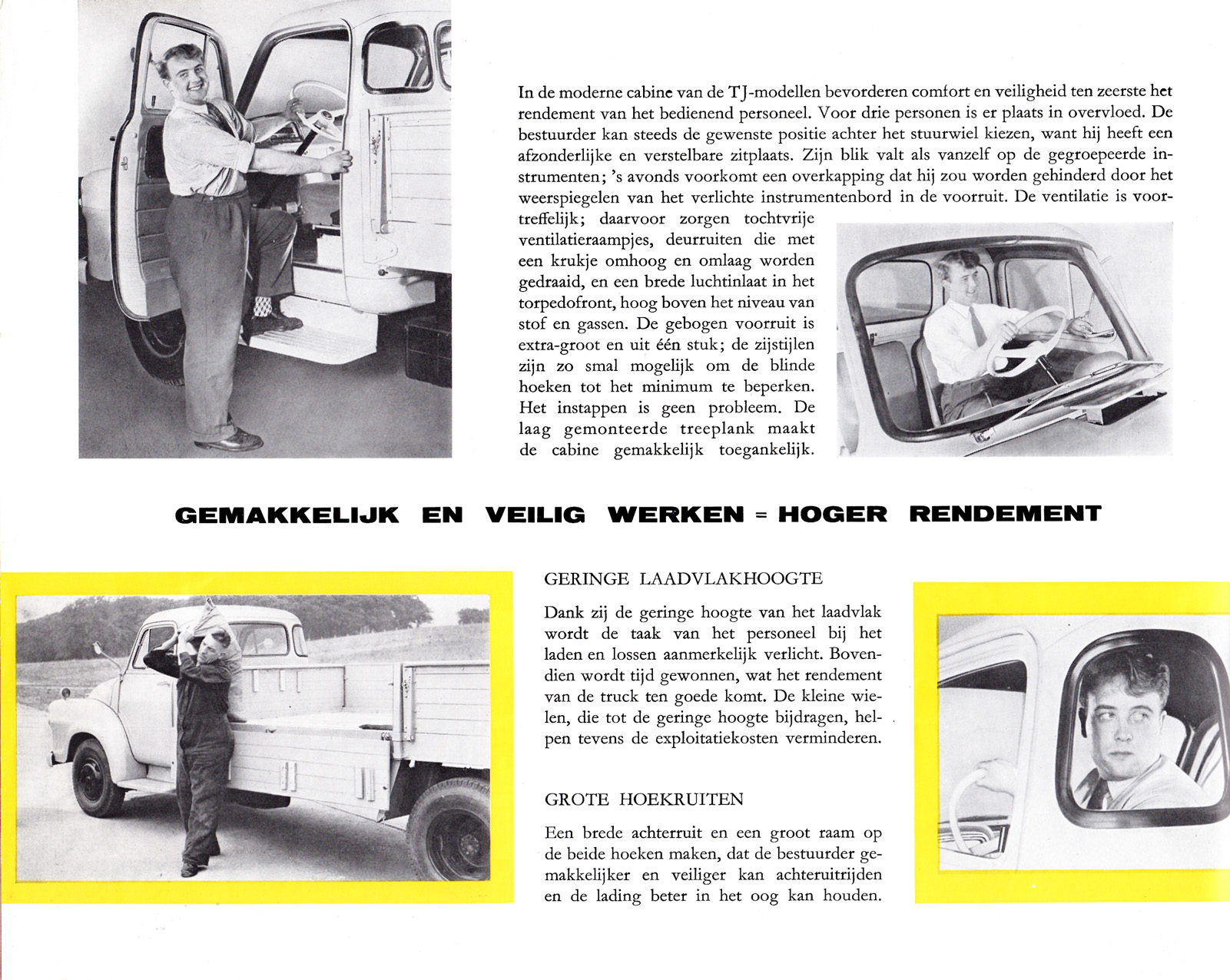 In de moderne cabine van de TJ-modellen bevorderen comfort en veiligheid ten zeerste het rendement van het bedienend personeel. Voor drie personen is er plaats in overvloed. De bestuurder kan steeds de gewenste positie achter het stuurwiel kiezen, want hij heeft een afzonderlijke en verstelbare zitplaats. Zijn blik valt als vanzelf op de gegroepeerde instrumenten; 's avonds voorkomt een overkapping dat hij zou worden gehinderd door het weerspiegelen van het verlichte instrumentenbord in de voorruit. De ventilatie is voortreffelijk; daarvoor zorgen tochtvrije ventilatieraampjes, deurruiten die met een krukje omhoog en omlaag worden gedraaid, en een brede luchtinlaat in het torpedofront, hoog boven het niveau van stof en gassen. De gebogen voorruit is extra-groot en uit één stuk; de zijstijlen zijn zo smal mogelijk om de blinde hoeken tot het minimum te beperken. Het instappen is geen probleem. De laag gemonteerde treeplank maakt de cabine gemakkelijk toegankelijk.

GEMAKKELIJK EN VEILIG WERKEN = HOGER RENDEMENT

GERINGE LAADVLAKHOOGTE

Dank zij de geringe hoogte van het laadvlak wordt de taak van het personeel bij het laden en lossen aanmerkelijk verlicht. Bovendien wordt tijd gewonnen, wat het rendement van de truck ten goede komt. De kleine wielen, die tot de geringe hoogte bijdragen, helpen tevens de exploitatiekosten verminderen.

GROTE HOEKRUITEN

Een brede achterruit en een groot raam op de beide hoeken maken, dat de bestuurder gemakkelijker en veiliger kan achteruitrijden en de lading beter in het oog kan houden.